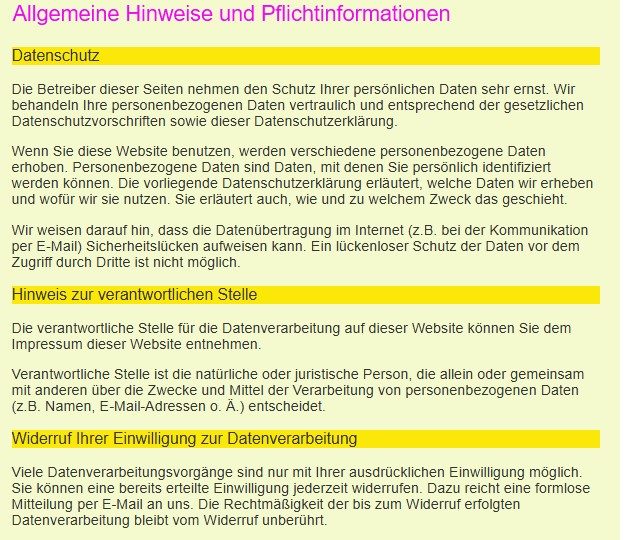 Allgemeine Hinweise und Pflichtinformationen

Datenschutz

Die Betreiber dieser Seiten nehmen den Schutz Ihrer persönlichen Daten sehr ernst. Wir behandeln Ihre personenbezogenen Daten vertraulich und entsprechend der gesetzlichen Datenschutzvorschriften sowie dieser Datenschutzerklärung.

Wenn Sie diese Website benutzen, werden verschiedene personenbezogene Daten erhoben. Personenbezogene Daten sind Daten, mit denen Sie persönlich identifiziert werden können. Die vorliegende Datenschutzerklärung erläutert, welche Daten wir erheben und wofür wir sie nutzen. Sie erläutert auch, wie und zu welchem Zweck das geschieht.

Wir weisen darauf hin, dass die Datenübertragung im Internet (z.B. bei der Kommunikation per E-Mail) Sicherheitslücken aufweisen kann. Ein lückenloser Schutz der Daten vor dem Zugriff durch Dritte ist nicht möglich.

Hinweis zur verantwortlichen Stelle

Die verantwortliche Stelle für die Datenverarbeitung auf dieser Website können Sie dem Impressum dieser Website entnehmen.

Verantwortliche Stelle ist die natürliche oder juristische Person, die allein oder gemeinsam mit anderen über die Zwecke und Mittel der Verarbeitung von personenbezogenen Daten (z.B. Namen, E-Mail-Adressen o. Ä.) entscheidet.

Widerruf Ihrer Einwilligung zur Datenverarbeitung

Viele Datenverarbeitungsvorgänge sind nur mit Ihrer ausdrücklichen Einwilligung möglich. Sie können eine bereits erteilte Einwilligung jederzeit widerrufen. Dazu reicht eine formlose Mitteilung per E-Mail an uns. Die Rechtmäßigkeit der bis zum Widerruf erfolgten Datenverarbeitung bleibt vom Widerruf unberührt.